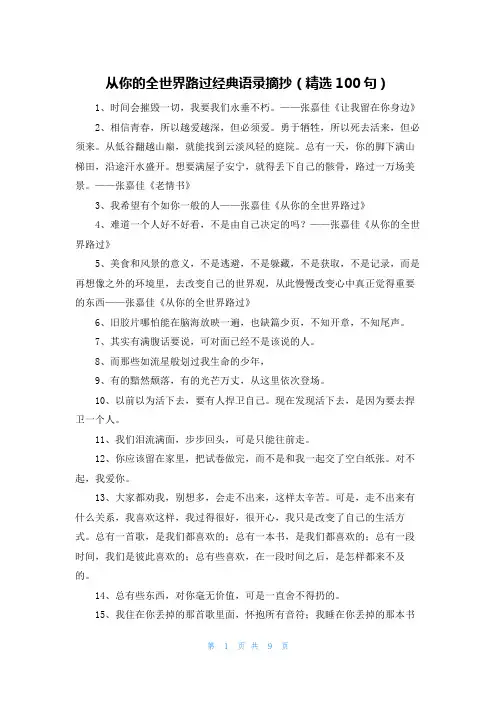 从你的全世界路过经典语录摘抄（精选100句）

1、时间会摧毁一切，我要我们永垂不朽。——张嘉佳《让我留在你身边》

2、相信青春，所以越爱越深，但必须爱。勇于牺牲，所以死去活来，但必须来。从低谷翻越山巅，就能找到云淡风轻的庭院。总有一天，你的脚下满山梯田，沿途汗水盛开。想要满屋子安宁，就得丢下自己的骸骨，路过一万场美景。——张嘉佳《老情书》

3、我希望有个如你一般的人——张嘉佳《从你的全世界路过》

4、难道一个人好不好看，不是由自己决定的吗？——张嘉佳《从你的全世界路过》

5、美食和风景的意义，不是逃避，不是躲藏，不是获取，不是记录，而是再想像之外的环境里，去改变自己的世界观，从此慢慢改变心中真正觉得重要的东西——张嘉佳《从你的全世界路过》

6、旧胶片哪怕能在脑海放映一遍，也缺篇少页，不知开章，不知尾声。

7、其实有满腹话要说，可对面已经不是该说的人。

8、而那些如流星般划过我生命的少年，

9、有的黯然颓落，有的光芒万丈，从这里依次登场。

10、以前以为活下去，要有人捍卫自己。现在发现活下去，是因为要去捍卫一个人。

11、我们泪流满面，步步回头，可是只能往前走。

12、你应该留在家里，把试卷做完，而不是和我一起交了空白纸张。对不起，我爱你。

13、大家都劝我，别想多，会走不出来，这样太辛苦。可是，走不出来有什么关系，我喜欢这样，我过得很好，很开心，我只是改变了自己的生活方式。总有一首歌，是我们都喜欢的；总有一本书，是我们都喜欢的；总有一段时间，我们是彼此喜欢的；总有些喜欢，在一段时间之后，是怎样都来不及的。

14、总有些东西，对你毫无价值，可是一直舍不得扔的。

15、我住在你丢掉的那首歌里面，怀抱所有音符；我睡在你丢掉的那本书

第 1 页 共 9 页